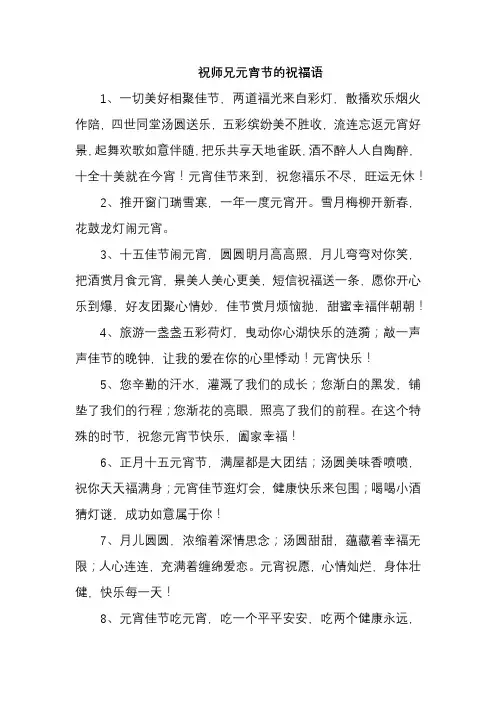 祝师兄元宵节的祝福语

1、一切美好相聚佳节，两道福光来自彩灯，散播欢乐烟火作陪，四世同堂汤圆送乐，五彩缤纷美不胜收，流连忘返元宵好景，起舞欢歌如意伴随，把乐共享天地雀跃，酒不醉人人自陶醉，十全十美就在今宵！元宵佳节来到，祝您福乐不尽，旺运无休！

2、推开窗门瑞雪寒，一年一度元宵开。雪月梅柳开新春，花鼓龙灯闹元宵。

3、十五佳节闹元宵，圆圆明月高高照，月儿弯弯对你笑，把酒赏月食元宵，景美人美心更美，短信祝福送一条，愿你开心乐到爆，好友团聚心情妙，佳节赏月烦恼抛，甜蜜幸福伴朝朝！

4、旅游一盏盏五彩荷灯，曳动你心湖快乐的涟漪；敲一声声佳节的晚钟，让我的爱在你的心里悸动！元宵快乐！

5、您辛勤的汗水，灌溉了我们的成长；您渐白的黑发，铺垫了我们的行程；您渐花的亮眼，照亮了我们的前程。在这个特殊的时节，祝您元宵节快乐，阖家幸福！

6、正月十五元宵节，满屋都是大团结；汤圆美味香喷喷，祝你天天福满身；元宵佳节逛灯会，健康快乐来包围；喝喝小酒猜灯谜，成功如意属于你！

7、月儿圆圆，浓缩着深情思念；汤圆甜甜，蕴藏着幸福无限；人心连连，充满着缠绵爱恋。元宵祝愿，心情灿烂，身体壮健，快乐每一天！

8、元宵佳节吃元宵，吃一个平平安安，吃两个健康永远，